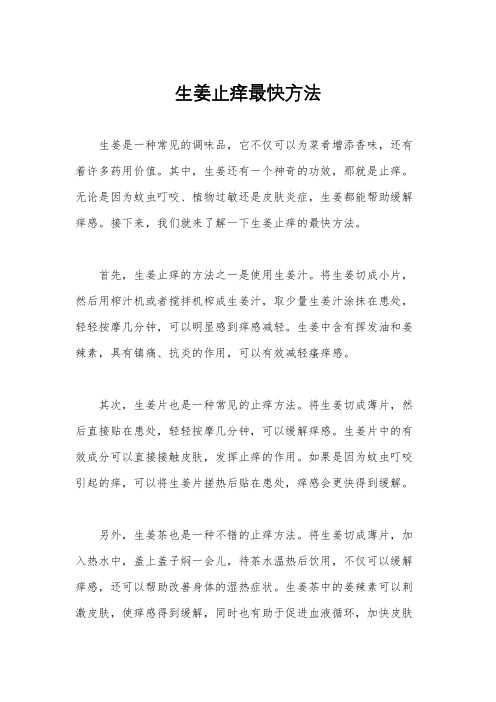 生姜止痒最快方法

生姜是一种常见的调味品，它不仅可以为菜肴增添香味，还有着许多药用价值。其中，生姜还有一个神奇的功效，那就是止痒。无论是因为蚊虫叮咬、植物过敏还是皮肤炎症，生姜都能帮助缓解痒感。接下来，我们就来了解一下生姜止痒的最快方法。

首先，生姜止痒的方法之一是使用生姜汁。将生姜切成小片，然后用榨汁机或者搅拌机榨成生姜汁，取少量生姜汁涂抹在患处，轻轻按摩几分钟，可以明显感到痒感减轻。生姜中含有挥发油和姜辣素，具有镇痛、抗炎的作用，可以有效减轻瘙痒感。

其次，生姜片也是一种常见的止痒方法。将生姜切成薄片，然后直接贴在患处，轻轻按摩几分钟，可以缓解痒感。生姜片中的有效成分可以直接接触皮肤，发挥止痒的作用。如果是因为蚊虫叮咬引起的痒，可以将生姜片搓热后贴在患处，痒感会更快得到缓解。

另外，生姜茶也是一种不错的止痒方法。将生姜切成薄片，加入热水中，盖上盖子焖一会儿，待茶水温热后饮用，不仅可以缓解痒感，还可以帮助改善身体的湿热症状。生姜茶中的姜辣素可以刺激皮肤，使痒感得到缓解，同时也有助于促进血液循环，加快皮肤